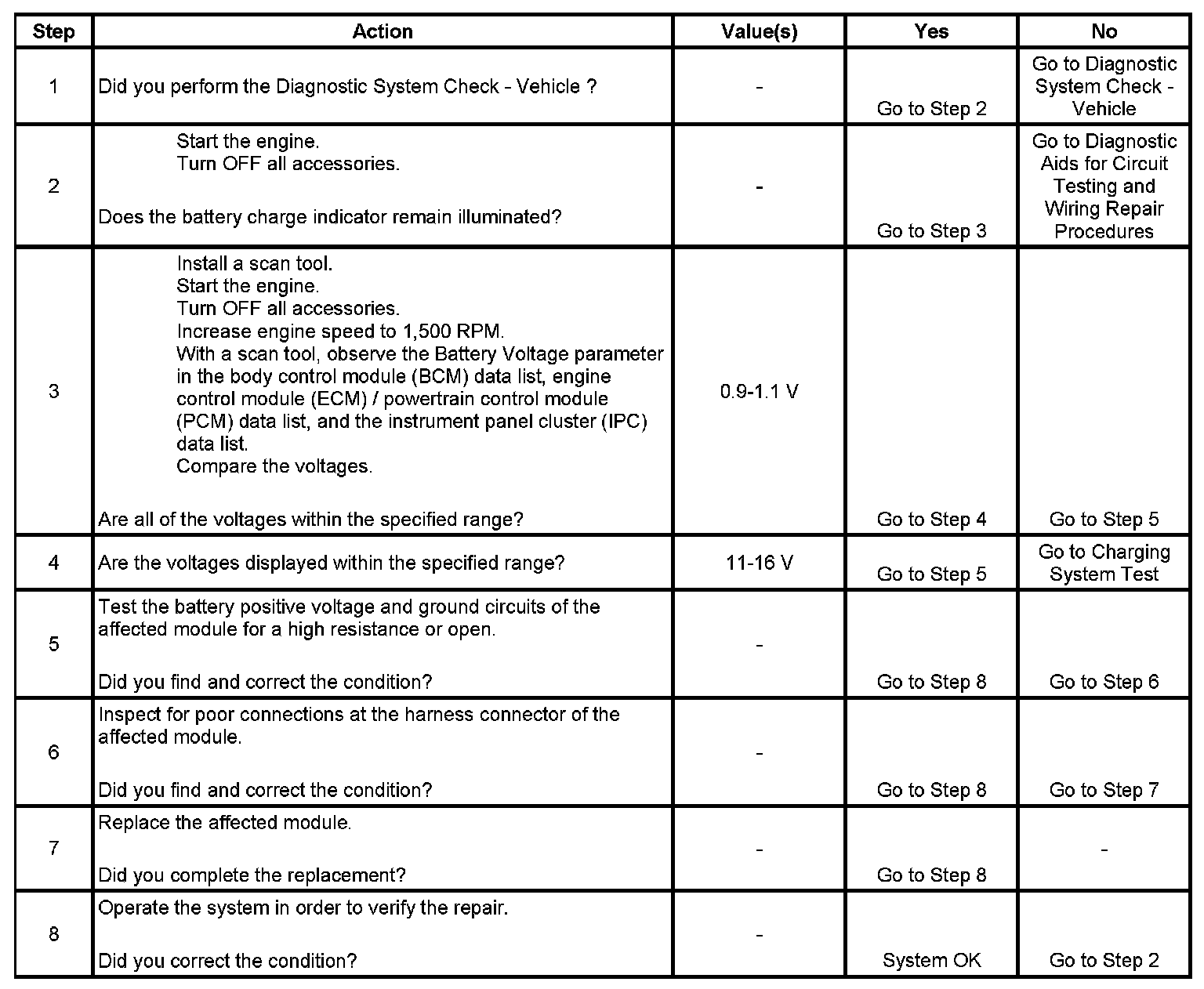 | Step | Action | Value(s) | Yes | No |
|---|---|---|---|---|
| 1 | Did you perform the Diagnostic System Check - Vehicle ? | - | Go to Step 2 | Go to Diagnostic System Check - Vehicle |
| 2 | Start the engine. Turn OFF all accessories. Does the battery charge indicator remain illuminated? | - | Go to Step 3 | Go to Diagnostic Aids for Circuit Testing and Wiring Repair Procedures |
| 3 | Install a scan tool. Start the engine. Turn OFF all accessories. Increase engine speed to 1,500 RPM. With a scan tool, observe the Battery Voltage parameter in the body control module (BCM) data list, engine control module (ECM) / powertrain control module (PCM) data list, and the instrument panel cluster (IPC) data list. Compare the voltages. Are all of the voltages within the specified range? | 0.9-1.1 V | Go to Step 4 | Go to Step 5 |
| 4 | Are the voltages displayed within the specified range? | 11-16 V | Go to Step 5 | Go to Charging System Test |
| 5 | Test the battery positive voltage and ground circuits of the affected module for a high resistance or open. Did you find and correct the condition? | - | Go to Step 8 | Go to Step 6 |
| 6 | Inspect for poor connections at the harness connector of the affected module. Did you find and correct the condition? | - | Go to Step 8 | Go to Step 7 |
| 7 | Replace the affected module. Did you complete the replacement? | - | Go to Step 8 | - |
| 8 | Operate the system in order to verify the repair. Did you correct the condition? | - | System OK | Go to Step 2 |